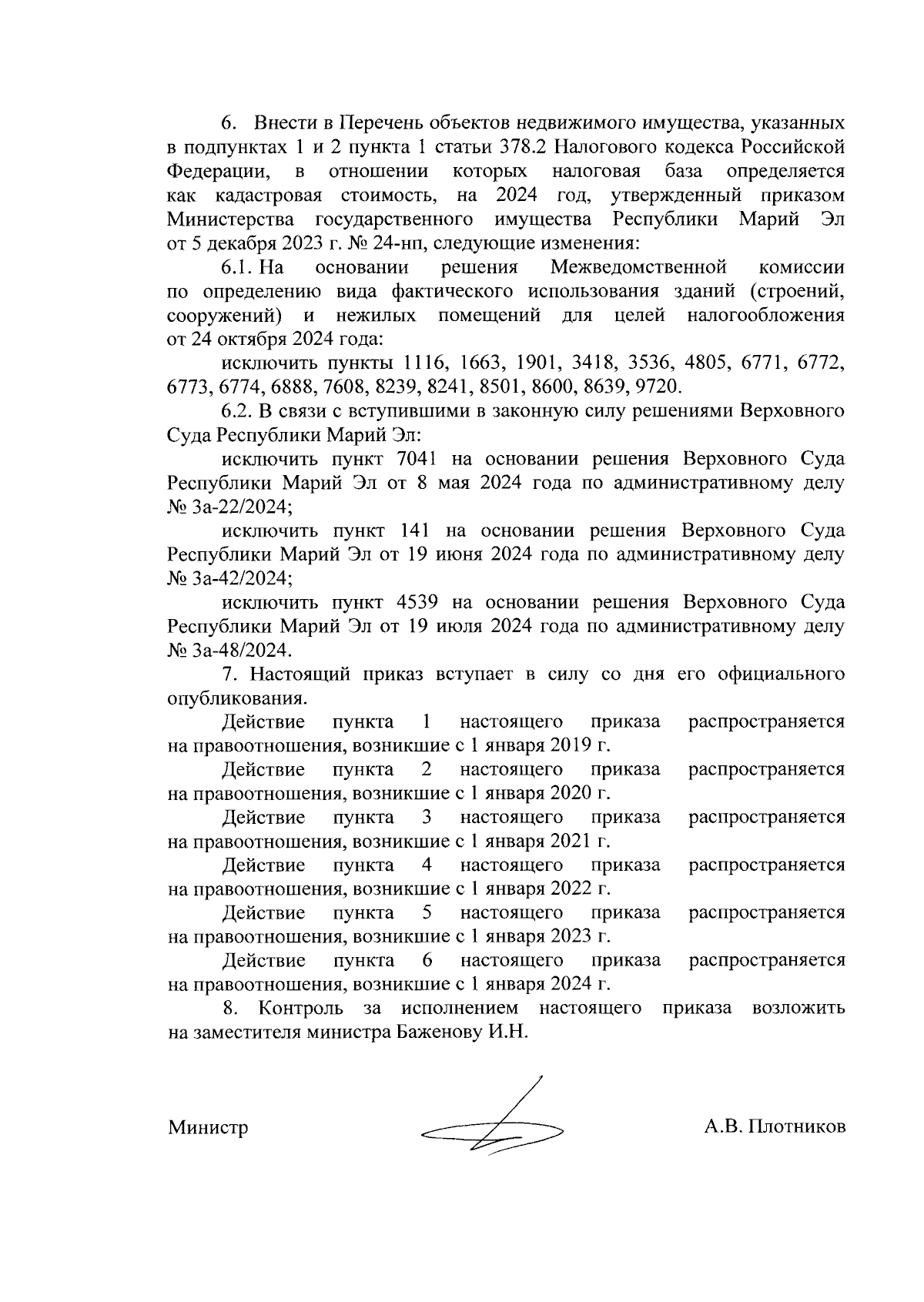 6. Внести в Перечень объектов недвижимого имущества, указанных в подпунктах 1 и 2 пункта 1 статьи 378.2 Налогового кодекса Российской Федерации, в отношении которых налоговая база определяется как кадастровая стоимость, на 2024 год, утвержденный приказом Министерства государственного имущества Республики Марий Эл от 5 декабря 2023 г. № 24-нп, следующие изменения:

6.1. На основании решения Межведомственной комиссии по определению вида фактического использования зданий (строений, сооружений) и нежилых помещений для целей налогообложения от 24 октября 2024 года:

исключить пункты 1116, 1663, 1901, 3418, 3536, 4805, 6771, 6772, 6773, 6774, 6888, 7608, 8239, 8241, 8501, 8600, 8639, 9720.

6.2. В связи с вступившими в законную силу решениями Верховного Суда Республики Марий Эл:

исключить пункт 7041 на основании решения Верховного Суда Республики Марий Эл от 8 мая 2024 года по административному делу № 3а-22/2024;

исключить пункт 141 на основании решения Верховного Суда Республики Марий Эл от 19 июня 2024 года по административному делу № 3а-42/2024;

исключить пункт 4539 на основании решения Верховного Суда Республики Марий Эл от 19 июля 2024 года по административному делу № 3а-48/2024.

7. Настоящий приказ вступает в силу со дня его официального опубликования.

Действие пункта 1 настоящего приказа распространяется на правоотношения, возникшие с 1 января 2019 г.

Действие пункта 2 настоящего приказа распространяется на правоотношения, возникшие с 1 января 2020 г.

Действие пункта 3 настоящего приказа распространяется на правоотношения, возникшие с 1 января 2021 г.

Действие пункта 4 настоящего приказа распространяется на правоотношения, возникшие с 1 января 2022 г.

Действие пункта 5 настоящего приказа распространяется на правоотношения, возникшие с 1 января 2023 г.

Действие пункта 6 настоящего приказа распространяется на правоотношения, возникшие с 1 января 2024 г.

8. Контроль за исполнением настоящего приказа возложить на заместителя министра Баженову И.Н.

Министр А.В. Плотников